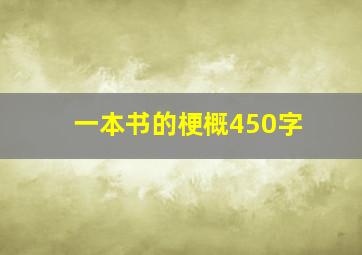 一本书的梗概450字